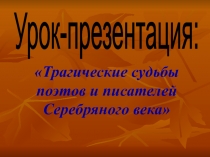 Урок-презентация:

«Трагические судьбы поэтов и писателей Серебряного века»